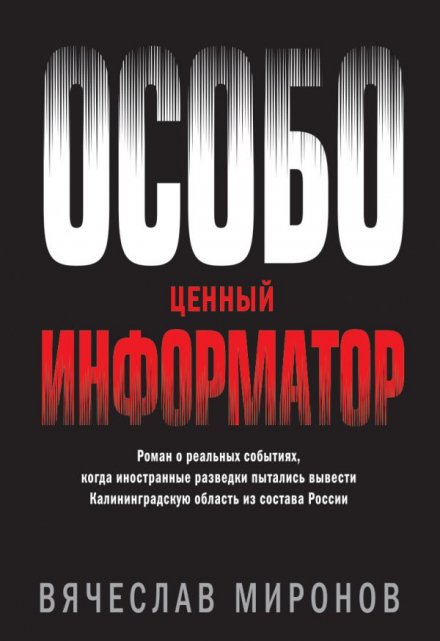 ОСОБО
ЦЕННЫЙ
ИНФОРМАТОР

Роман о реальных событиях, когда иностранные разведки пытались вывести Калининградскую область из состава России

ВЯЧЕСЛАВ МИРОНОВ